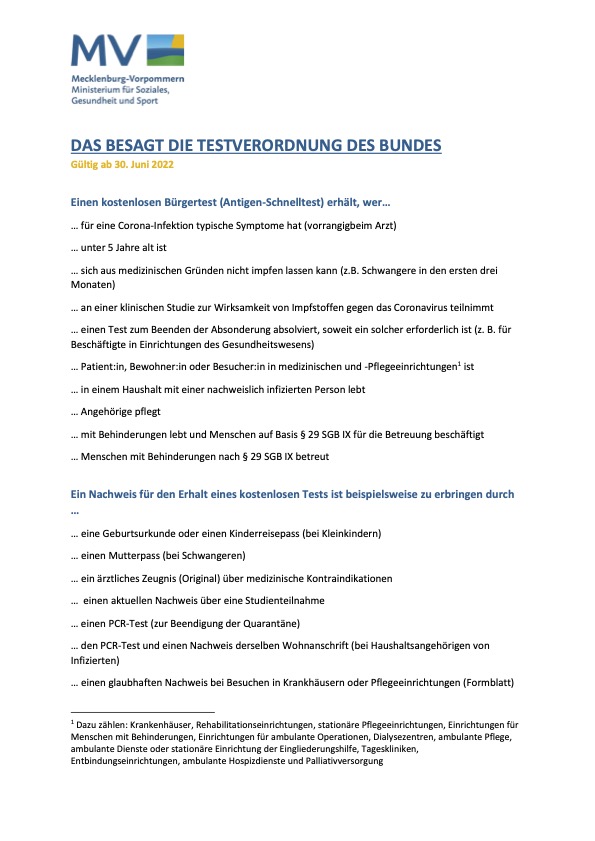 MV
Mecklenburg-Vorpommern
Ministerium für Soziales, Gesundheit und Sport

DAS BESAGT DIE TESTVERORDNUNG DES BUNDES
Gültig ab 30. Juni 2022

Einen kostenlosen Bürgertest (Antigen-Schnelltest) erhält, wer…

… für eine Corona-Infektion typische Symptome hat (vorrangigbeim Arzt)

… unter 5 Jahre alt ist

… sich aus medizinischen Gründen nicht impfen lassen kann (z.B. Schwangere in den ersten drei Monaten)

… an einer klinischen Studie zur Wirksamkeit von Impfstoffen gegen das Coronavirus teilnimmt

… einen Test zum Beenden der Absonderung absolviert, soweit ein solcher erforderlich ist (z. B. für Beschäftigte in Einrichtungen des Gesundheitswesens)

… Patient:in, Bewohner:in oder Besucher:in in medizinischen und -Pflegeeinrichtungen$^1$ ist

… in einem Haushalt mit einer nachweislich infizierten Person lebt

… Angehörige pflegt

… mit Behinderungen lebt und Menschen auf Basis § 29 SGB IX für die Betreuung beschäftigt

… Menschen mit Behinderungen nach § 29 SGB IX betreut

Ein Nachweis für den Erhalt eines kostenlosen Tests ist beispielsweise zu erbringen durch …

… eine Geburtsurkunde oder einen Kinderreisepass (bei Kleinkindern)

… einen Mutterpass (bei Schwangeren)

… ein ärztliches Zeugnis (Original) über medizinische Kontraindikationen

… einen aktuellen Nachweis über eine Studienteilnahme

… einen PCR-Test (zur Beendigung der Quarantäne)

… den PCR-Test und einen Nachweis derselben Wohnanschrift (bei Haushaltsangehörigen von Infizierten)

… einen glaubhaften Nachweis bei Besuchen in Krankhäusern oder Pflegeeinrichtungen (Formblatt)

$^1$ Dazu zählen: Krankenhäuser, Rehabilitationseinrichtungen, stationäre Pflegeeinrichtungen, Einrichtungen für Menschen mit Behinderungen, Einrichtungen für ambulante Operationen, Dialysezentren, ambulante Pflege, ambulante Dienste oder stationäre Einrichtung der Eingliederungshilfe, Tageskliniken, Entbindungseinrichtungen, ambulante Hospizdienste und Palliativversorgung